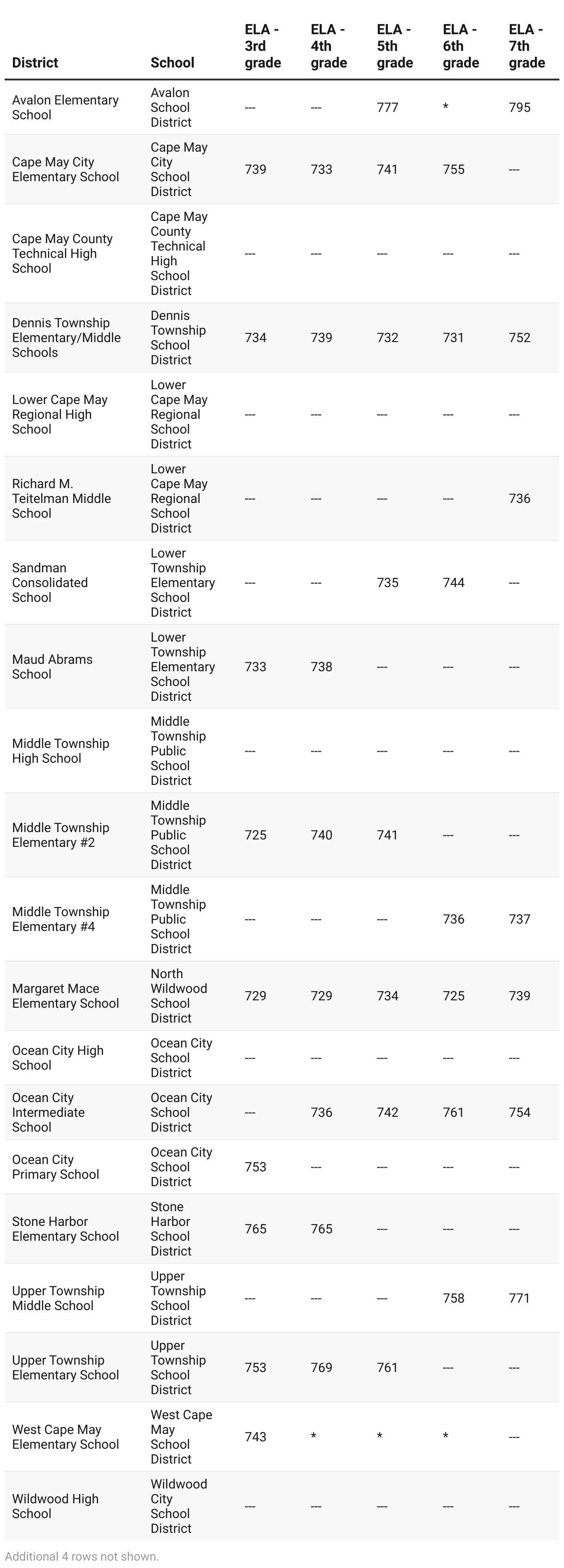 | District | School | ELA - 3rd grade | ELA - 4th grade | ELA - 5th grade | ELA - 6th grade | ELA - 7th grade |
|---|---|---|---|---|---|---|
| Avalon Elementary School | Avalon School District | --- | --- | 777 | * | 795 |
| Cape May City Elementary School | Cape May City School District | 739 | 733 | 741 | 755 | --- |
| Cape May County Technical High School | Cape May County Technical High School District | --- | --- | --- | --- | --- |
| Dennis Township Elementary/Middle Schools | Dennis Township School District | 734 | 739 | 732 | 731 | 752 |
| Lower Cape May Regional High School | Lower Cape May Regional School District | --- | --- | --- | --- | --- |
| Richard M. Teitelman Middle School | Lower Cape May Regional School District | --- | --- | --- | --- | 736 |
| Sandman Consolidated School | Lower Township Elementary School District | --- | --- | 735 | 744 | --- |
| Maud Abrams School | Lower Township Elementary School District | 733 | 738 | --- | --- | --- |
| Middle Township High School | Middle Township Public School District | --- | --- | --- | --- | --- |
| Middle Township Elementary #2 | Middle Township Public School District | 725 | 740 | 741 | --- | --- |
| Middle Township Elementary #4 | Middle Township Public School District | --- | --- | --- | 736 | 737 |
| Margaret Mace Elementary School | North Wildwood School District | 729 | 729 | 734 | 725 | 739 |
| Ocean City High School | Ocean City School District | --- | --- | --- | --- | --- |
| Ocean City Intermediate School | Ocean City School District | --- | 736 | 742 | 761 | 754 |
| Ocean City Primary School | Ocean City School District | 753 | --- | --- | --- | --- |
| Stone Harbor Elementary School | Stone Harbor School District | 765 | 765 | --- | --- | --- |
| Upper Township Middle School | Upper Township School District | --- | --- | --- | 758 | 771 |
| Upper Township Elementary School | Upper Township School District | 753 | 769 | 761 | --- | --- |
| West Cape May Elementary School | West Cape May School District | 743 | * | * | * | --- |
| Wildwood High School | Wildwood City School District | --- | --- | --- | --- | --- |

Additional 4 rows not shown.